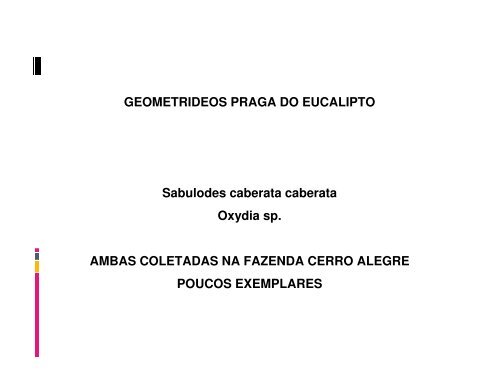 GEOMETRIDEOS PRAGA DO EUCALIPTO

Sabulodes caberata caberata
Oxydia sp.

AMBAS COLETADAS NA FAZENDA CERRO ALEGRE
POUCOS EXEMPLARES